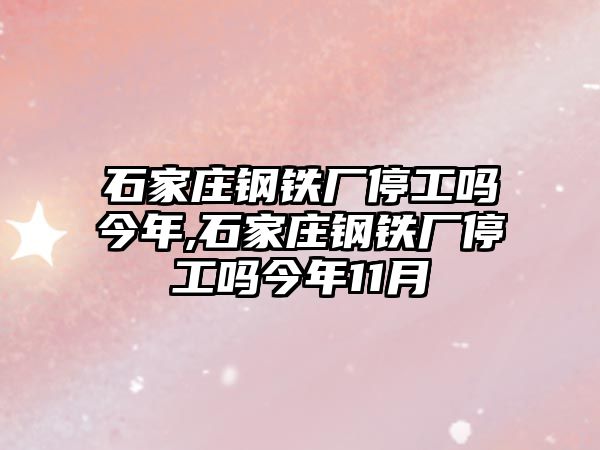 石家庄钢铁厂停工吗今年,石家庄钢铁厂停工吗今年11月